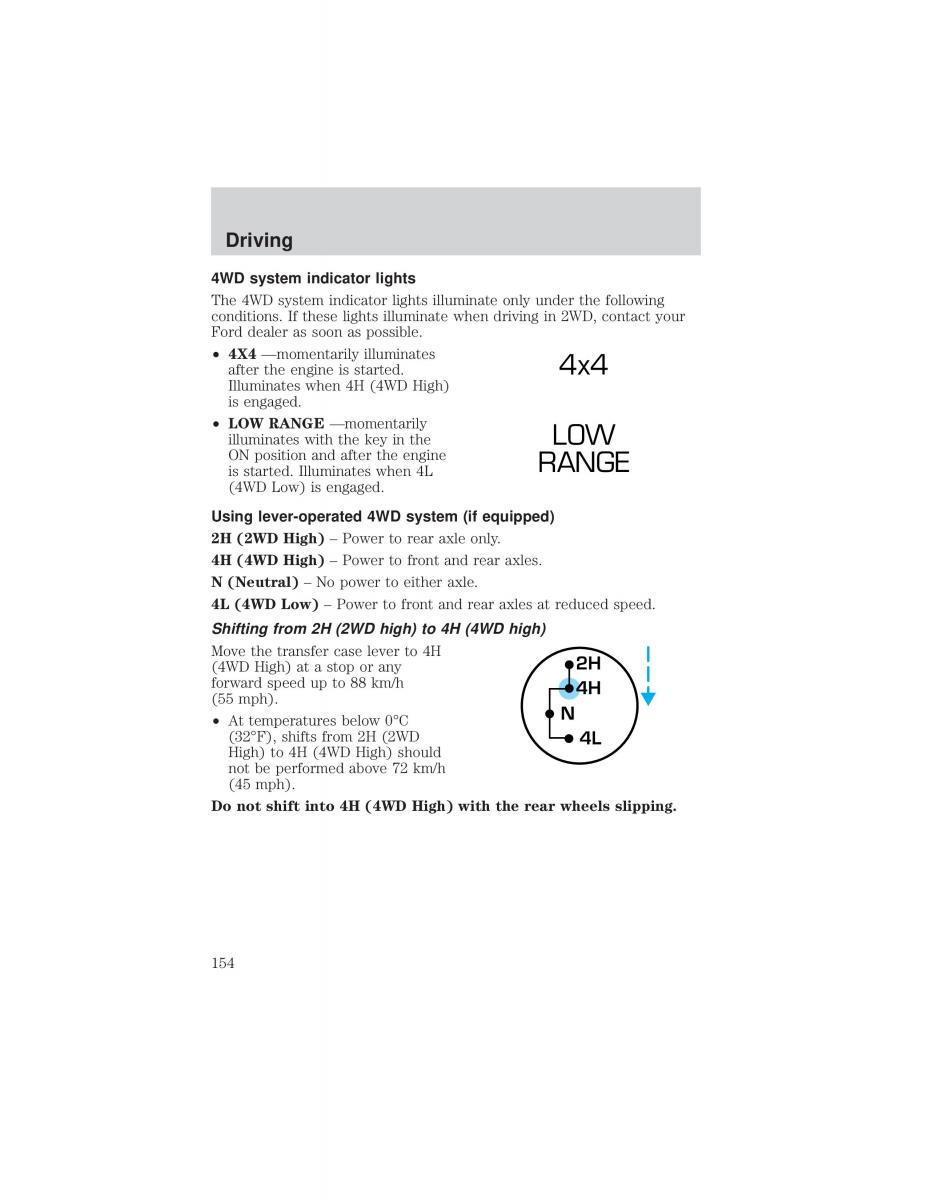 Driving

4WD system indicator lights

The 4WD system indicator lights illuminate only under the following conditions. If these lights illuminate when driving in 2WD, contact your Ford dealer as soon as possible.

• 4X4 —momentarily illuminates after the engine is started. Illuminates when 4H (4WD High) is engaged.

4x4

• LOW RANGE —momentarily illuminates with the key in the ON position and after the engine is started. Illuminates when 4L (4WD Low) is engaged.

LOW RANGE

Using lever-operated 4WD system (if equipped)

2H (2WD High) – Power to rear axle only.

4H (4WD High) – Power to front and rear axles.

N (Neutral) – No power to either axle.

4L (4WD Low) – Power to front and rear axles at reduced speed.

Shifting from 2H (2WD high) to 4H (4WD high)

Move the transfer case lever to 4H (4WD High) at a stop or any forward speed up to 88 km/h (55 mph).

• At temperatures below 0°C (32°F), shifts from 2H (2WD High) to 4H (4WD High) should not be performed above 72 km/h (45 mph).

2H
4H
N
4L

Do not shift into 4H (4WD High) with the rear wheels slipping.

154